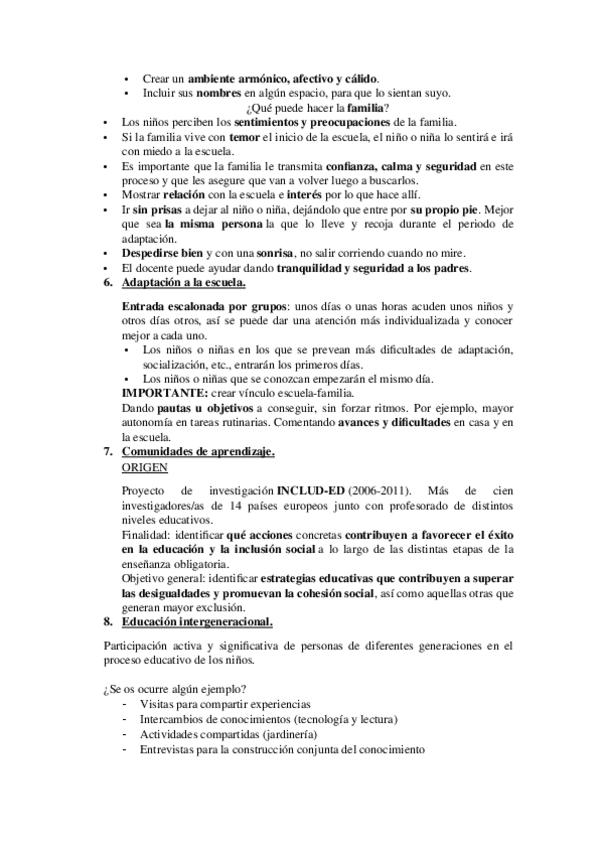 • Crear un ambiente armónico, afectivo y cálido.
• Incluir sus nombres en algún espacio, para que lo sientan suyo.

¿Qué puede hacer la familia?

• Los niños perciben los sentimientos y preocupaciones de la familia.
• Si la familia vive con temor el inicio de la escuela, el niño o niña lo sentirá e irá con miedo a la escuela.
• Es importante que la familia le transmita confianza, calma y seguridad en este proceso y que les asegure que van a volver luego a buscarlos.
• Mostrar relación con la escuela e interés por lo que hace allí.
• Ir sin prisas a dejar al niño o niña, dejándolo que entre por su propio pie. Mejor que sea la misma persona la que lo lleve y recoja durante el periodo de adaptación.
• Despedirse bien y con una sonrisa, no salir corriendo cuando no mire.
• El docente puede ayudar dando tranquilidad y seguridad a los padres.

6. Adaptación a la escuela.

Entrada escalonada por grupos: unos días o unas horas acuden unos niños y otros días otros, así se puede dar una atención más individualizada y conocer mejor a cada uno.
• Los niños o niñas en los que se prevean más dificultades de adaptación, socialización, etc., entrarán los primeros días.
• Los niños o niñas que se conozcan empezarán el mismo día.
IMPORTANTE: crear vínculo escuela-familia.
Dando pautas u objetivos a conseguir, sin forzar ritmos. Por ejemplo, mayor autonomía en tareas rutinarias. Comentando avances y dificultades en casa y en la escuela.

7. Comunidades de aprendizaje.
ORIGEN

Proyecto de investigación INCLUD-ED (2006-2011). Más de cien investigadores/as de 14 países europeos junto con profesorado de distintos niveles educativos.
Finalidad: identificar qué acciones concretas contribuyen a favorecer el éxito en la educación y la inclusión social a lo largo de las distintas etapas de la enseñanza obligatoria.
Objetivo general: identificar estrategias educativas que contribuyen a superar las desigualdades y promuevan la cohesión social, así como aquellas otras que generan mayor exclusión.

8. Educación intergeneracional.

Participación activa y significativa de personas de diferentes generaciones en el proceso educativo de los niños.

¿Se os ocurre algún ejemplo?
- Visitas para compartir experiencias
- Intercambios de conocimientos (tecnología y lectura)
- Actividades compartidas (jardinería)
- Entrevistas para la construcción conjunta del conocimiento